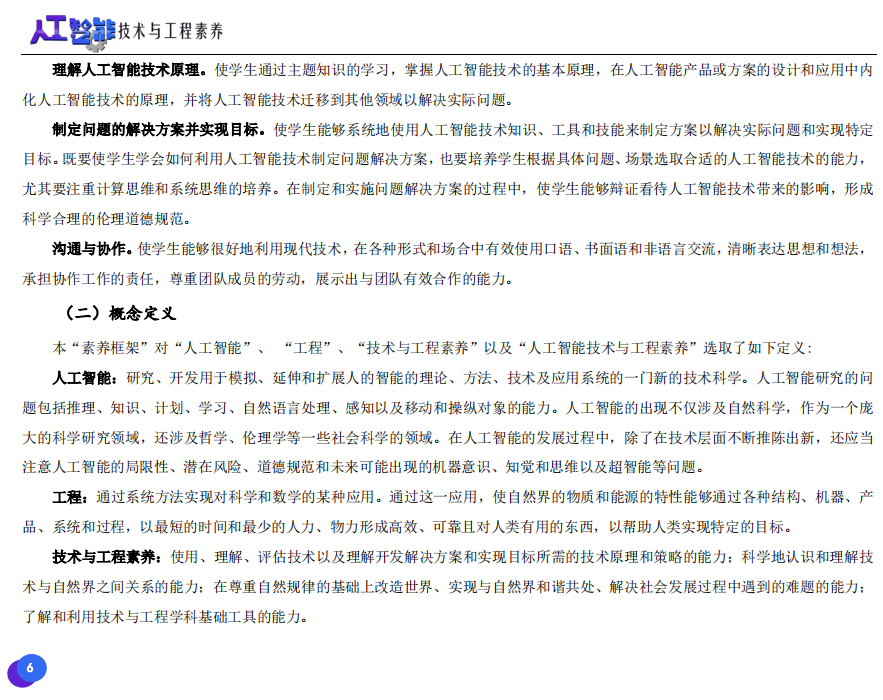 人工智能技术与工程素养

理解人工智能技术原理。使学生通过主题知识的学习，掌握人工智能技术的基本原理，在人工智能产品或方案的设计和应用中内化人工智能技术的原理，并将人工智能技术迁移到其他领域以解决实际问题。

制定问题的解决方案并实现目标。使学生能够系统地使用人工智能技术知识、工具和技能来制定方案以解决实际问题和实现特定目标。既要使学生学会如何利用人工智能技术制定问题解决方案，也要培养学生根据具体问题、场景选取合适的人工智能技术的能力，尤其要注重计算思维和系统思维的培养。在制定和实施问题解决方案的过程中，使学生能够辩证看待人工智能技术带来的影响，形成科学合理的伦理道德规范。

沟通与协作。使学生能够很好地利用现代技术，在各种形式和场合中有效使用口语、书面语和非语言交流，清晰表达思想和想法，承担协作工作的责任，尊重团队成员的劳动，展示出与团队有效合作的能力。

（二）概念定义

本“素养框架”对“人工智能”、“工程”、“技术与工程素养”以及“人工智能技术与工程素养”选取了如下定义：

人工智能：研究、开发用于模拟、延伸和扩展人的智能的理论、方法、技术及应用系统的一门新的技术科学。人工智能研究的问题包括推理、知识、计划、学习、自然语言处理、感知以及移动和操纵对象的能力。人工智能的出现不仅涉及自然科学，作为一个庞大的科学研究领域，还涉及哲学、伦理学等一些社会科学的领域。在人工智能的发展过程中，除了在技术层面不断推陈出新，还应当注意人工智能的局限性、潜在风险、道德规范和未来可能出现的机器意识、知觉和思维以及超智能等问题。

工程：通过系统方法实现对科学和数学的某种应用。通过这一应用，使自然界的物质和能源的特性能够通过各种结构、机器、产品、系统和过程，以最短的时间和最少的人力、物力形成高效、可靠且对人类有用的东西，以帮助人类实现特定的目标。

技术与工程素养：使用、理解、评估技术以及理解开发解决方案和实现目标所需的技术原理和策略的能力；科学地认识和理解技术与自然界之间关系的能力；在尊重自然规律的基础上改造世界、实现与自然界和谐共处、解决社会发展过程中遇到的难题的能力；了解和利用技术与工程学科基础工具的能力。

6